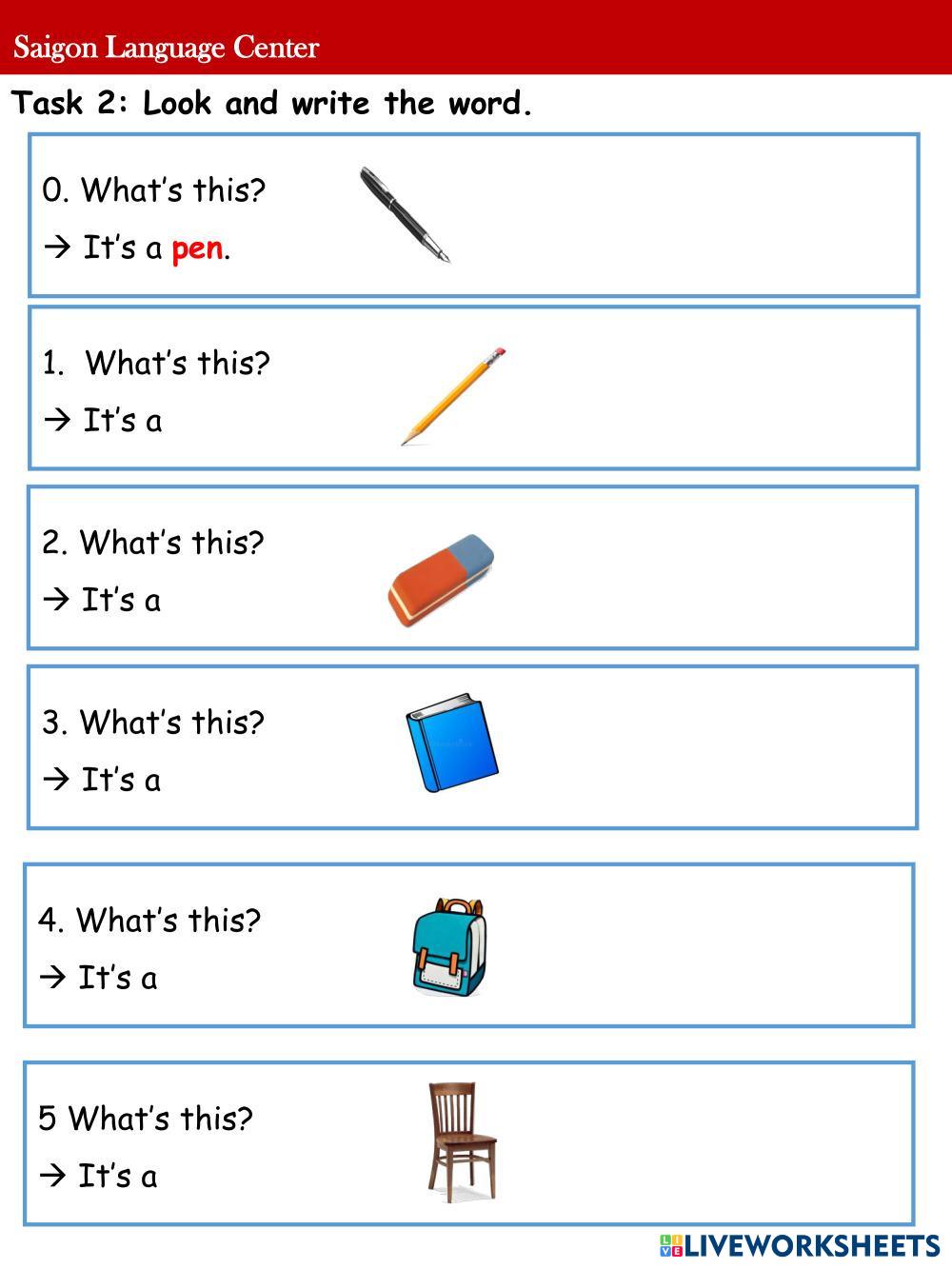 Saigon Language Center

Task 2: Look and write the word.

0. What's this?
→ It's a pen.

1. What's this?
→ It's a

2. What's this?
→ It's a

3. What's this?
→ It's a

4. What's this?
→ It's a

5 What's this?
→ It's a

LIVEWORKSHEETS